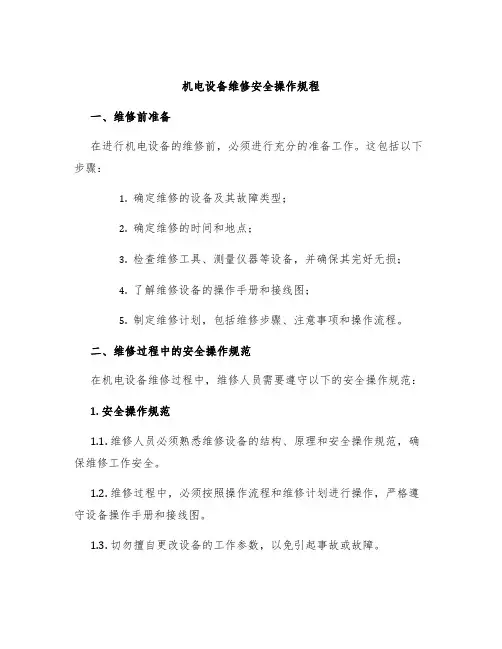 机电设备维修安全操作规程

一、维修前准备

在进行机电设备的维修前，必须进行充分的准备工作。这包括以下步骤：

1. 确定维修的设备及其故障类型；

2. 确定维修的时间和地点；

3. 检查维修工具、测量仪器等设备，并确保其完好无损；

4. 了解维修设备的操作手册和接线图；

5. 制定维修计划，包括维修步骤、注意事项和操作流程。

二、维修过程中的安全操作规范

在机电设备维修过程中，维修人员需要遵守以下的安全操作规范：

1. 安全操作规范

1.1. 维修人员必须熟悉维修设备的结构、原理和安全操作规范，确保维修工作安全。

1.2. 维修过程中，必须按照操作流程和维修计划进行操作，严格遵守设备操作手册和接线图。

1.3. 切勿擅自更改设备的工作参数，以免引起事故或故障。